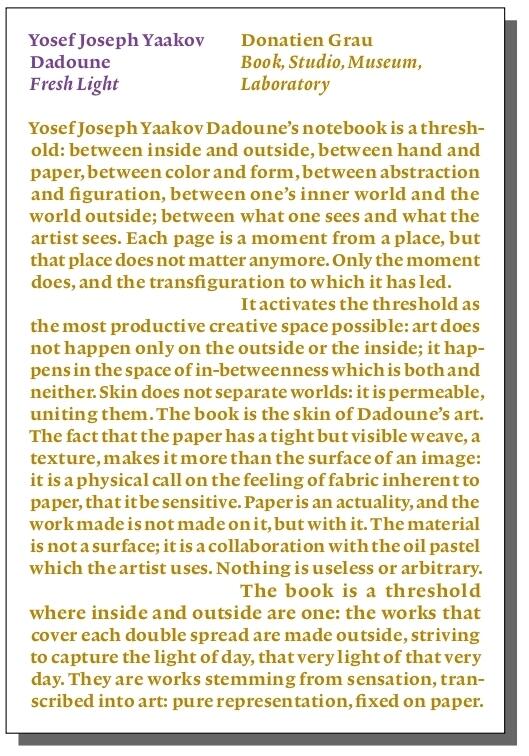 Yosef Joseph Yaakov Dadoune
Fresh Light

Donatien Grau
Book, Studio, Museum, Laboratory

Yosef Joseph Yaakov Dadoune's notebook is a threshold: between inside and outside, between hand and paper, between color and form, between abstraction and figuration, between one's inner world and the world outside; between what one sees and what the artist sees. Each page is a moment from a place, but that place does not matter anymore. Only the moment does, and the transfiguration to which it has led.

It activates the threshold as the most productive creative space possible: art does not happen only on the outside or the inside; it happens in the space of in-betweenness which is both and neither. Skin does not separate worlds: it is permeable, uniting them. The book is the skin of Dadoune's art. The fact that the paper has a tight but visible weave, a texture, makes it more than the surface of an image: it is a physical call on the feeling of fabric inherent to paper, that it be sensitive. Paper is an actuality, and the work made is not made on it, but with it. The material is not a surface; it is a collaboration with the oil pastel which the artist uses. Nothing is useless or arbitrary.

The book is a threshold where inside and outside are one: the works that cover each double spread are made outside, striving to capture the light of day, that very light of that very day. They are works stemming from sensation, transcribed into art: pure representation, fixed on paper.